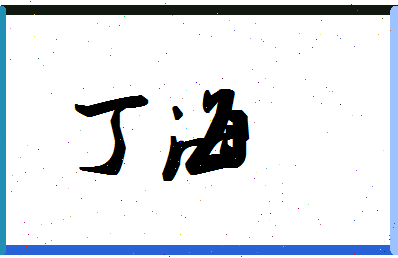 丁海